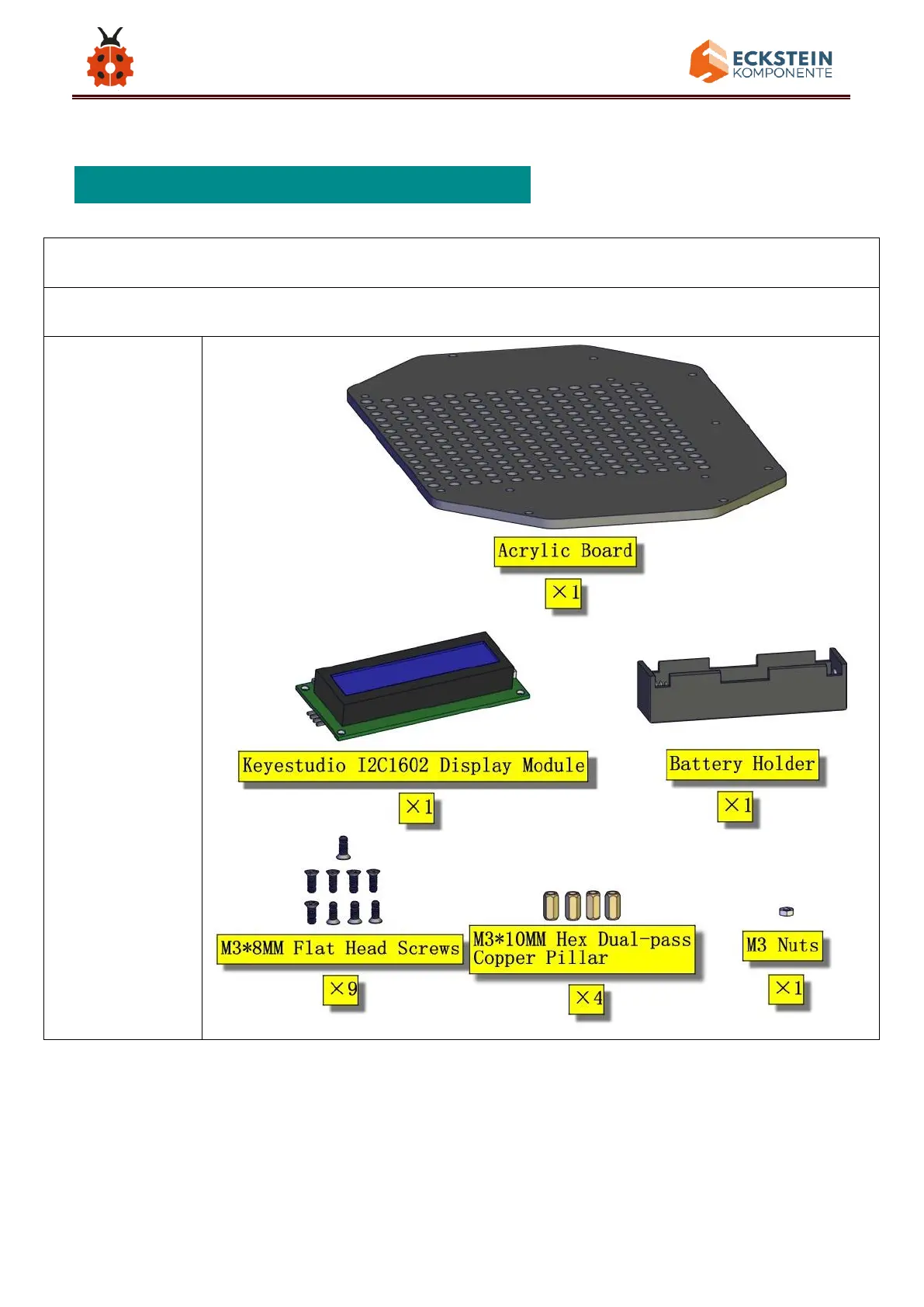 ECKSTEIN
KOMPONENTE

Acrylic Board
×1

Keyestudio I2C1602 Display Module
×1

Battery Holder
×1

M3*8MM Flat Head Screws
×9

M3*10MM Hex Dual-pass Copper Pillar
×4

M3 Nuts
×1